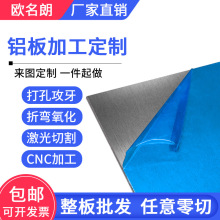 欧名朗 厂家直销

铝板加工定制

来图定制 一件起做

打孔攻牙

折弯氧化

激光切割

CNC加工

包邮
可开发票

整板批发 任意零切